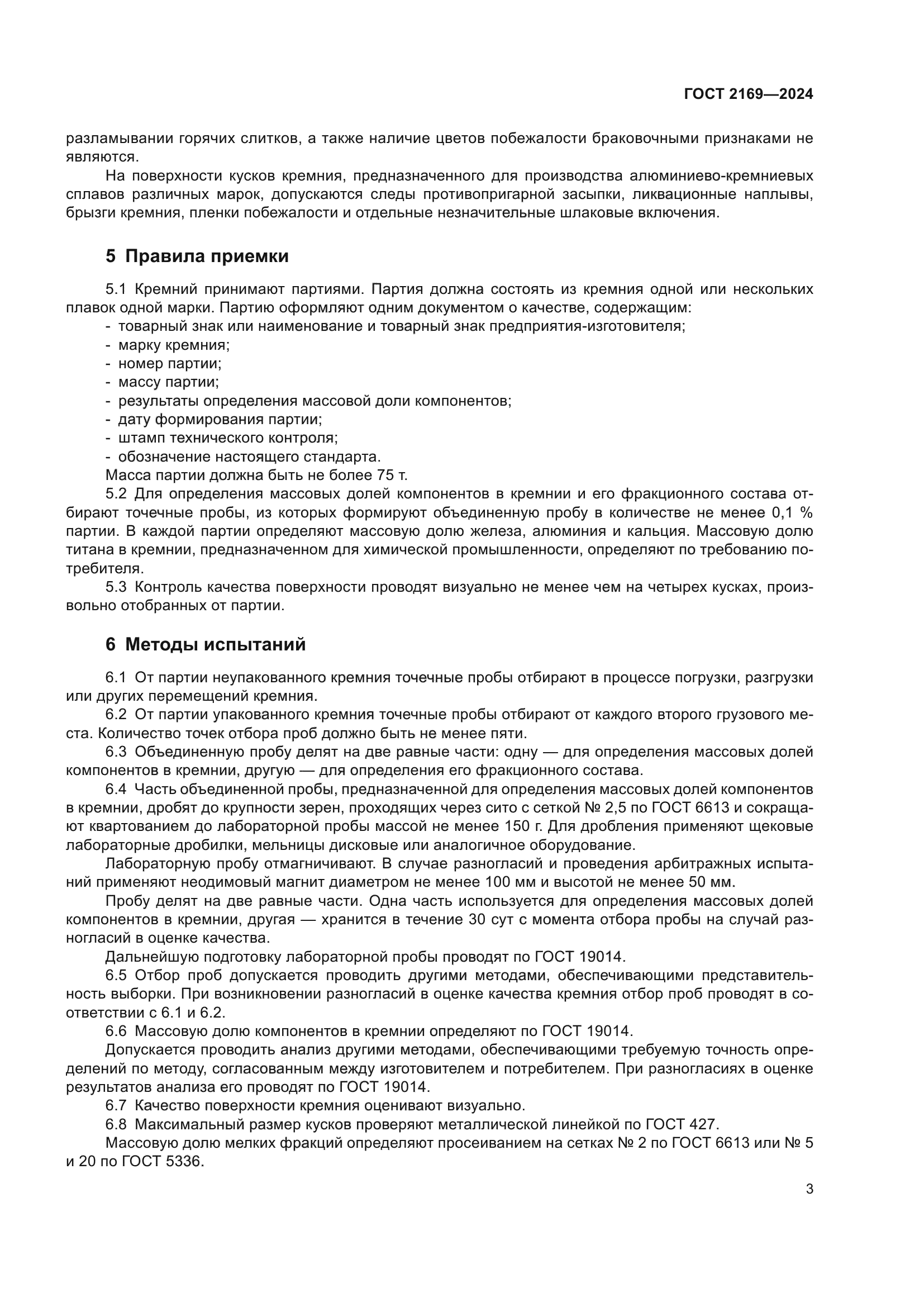 ГОСТ 2169—2024

разламывании горячих слитков, а также наличие цветов побежалости браковочными признаками не являются.

На поверхности кусков кремния, предназначенного для производства алюминиево-кремниевых сплавов различных марок, допускаются следы противопригарной засыпки, ликвационные наплывы, брызги кремния, пленки побежалости и отдельные незначительные шлаковые включения.

5 Правила приемки

5.1 Кремний принимают партиями. Партия должна состоять из кремния одной или нескольких плавок одной марки. Партию оформляют одним документом о качестве, содержащим:
- товарный знак или наименование и товарный знак предприятия-изготовителя;
- марку кремния;
- номер партии;
- массу партии;
- результаты определения массовой доли компонентов;
- дату формирования партии;
- штамп технического контроля;
- обозначение настоящего стандарта.
Масса партии должна быть не более 75 т.

5.2 Для определения массовых долей компонентов в кремнии и его фракционного состава отбирают точечные пробы, из которых формируют объединенную пробу в количестве не менее 0,1 % партии. В каждой партии определяют массовую долю железа, алюминия и кальция. Массовую долю титана в кремнии, предназначенном для химической промышленности, определяют по требованию потребителя.

5.3 Контроль качества поверхности проводят визуально не менее чем на четырех кусках, произвольно отобранных от партии.

6 Методы испытаний

6.1 От партии неупакованного кремния точечные пробы отбирают в процессе погрузки, разгрузки или других перемещений кремния.

6.2 От партии упакованного кремния точечные пробы отбирают от каждого второго грузового места. Количество точек отбора проб должно быть не менее пяти.

6.3 Объединенную пробу делят на две равные части: одну — для определения массовых долей компонентов в кремнии, другую — для определения его фракционного состава.

6.4 Часть объединенной пробы, предназначенной для определения массовых долей компонентов в кремнии, дробят до крупности зерен, проходящих через сито с сеткой № 2,5 по ГОСТ 6613 и сокращают квартованием до лабораторной пробы массой не менее 150 г. Для дробления применяют щековые лабораторные дробилки, мельницы дисковые или аналогичное оборудование.

Лабораторную пробу отмагничивают. В случае разногласий и проведения арбитражных испытаний применяют неодимовый магнит диаметром не менее 100 мм и высотой не менее 50 мм.

Пробу делят на две равные части. Одна часть используется для определения массовых долей компонентов в кремнии, другая — хранится в течение 30 сут с момента отбора пробы на случай разногласий в оценке качества.

Дальнейшую подготовку лабораторной пробы проводят по ГОСТ 19014.

6.5 Отбор проб допускается проводить другими методами, обеспечивающими представительность выборки. При возникновении разногласий в оценке качества кремния отбор проб проводят в соответствии с 6.1 и 6.2.

6.6 Массовую долю компонентов в кремнии определяют по ГОСТ 19014.

Допускается проводить анализ другими методами, обеспечивающими требуемую точность определений по методу, согласованным между изготовителем и потребителем. При разногласиях в оценке результатов анализа его проводят по ГОСТ 19014.

6.7 Качество поверхности кремния оценивают визуально.

6.8 Максимальный размер кусков проверяют металлической линейкой по ГОСТ 427.

Массовую долю мелких фракций определяют просеиванием на сетках № 2 по ГОСТ 6613 или № 5 и 20 по ГОСТ 5336.

3